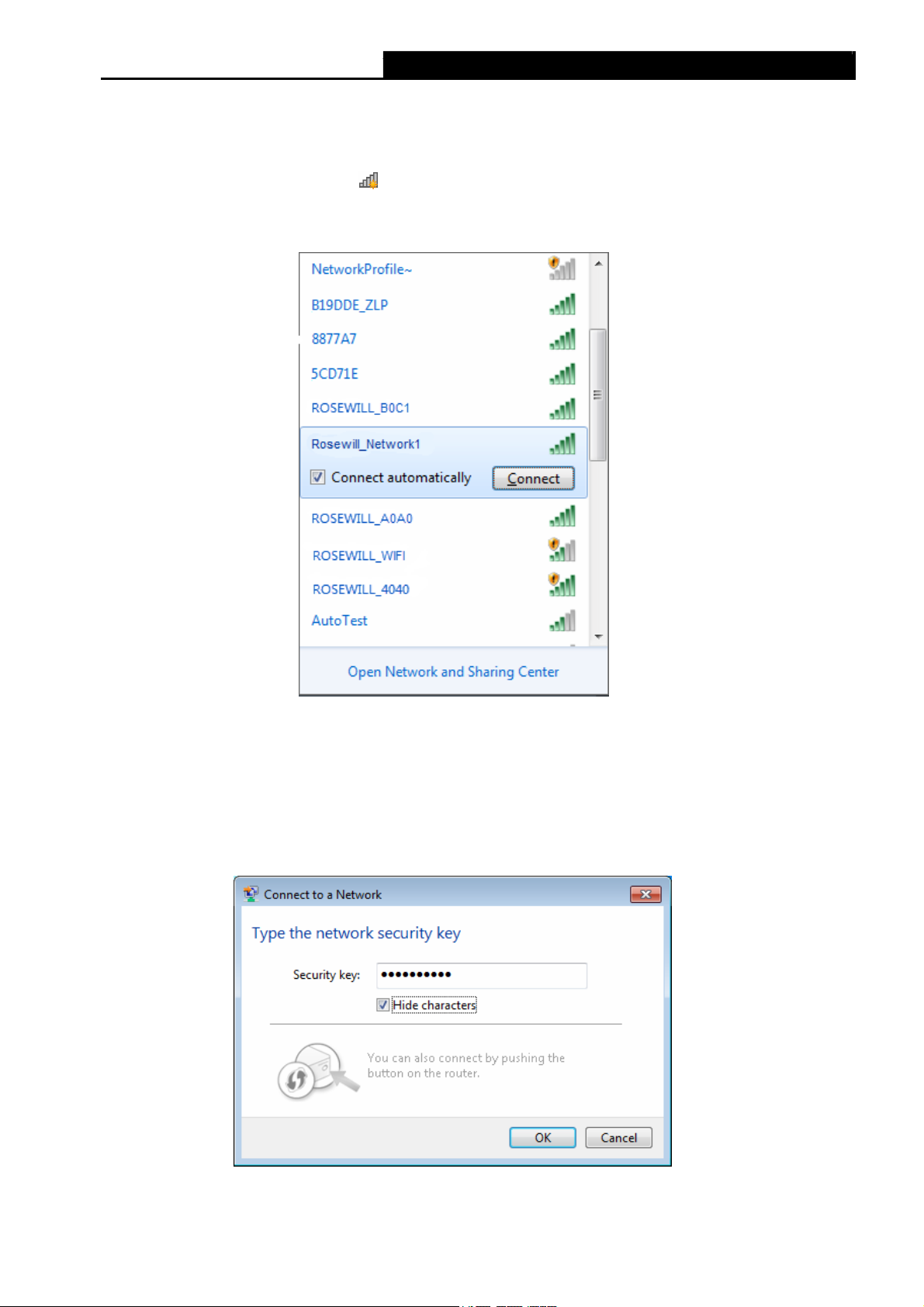 NetworkProfile~

B19DDE_ZLP

8877A7

5CD71E

ROSEWILL_B0C1

Rosewill_Network1

Connect automatically

Connect

ROSEWILL_A0A0

ROSEWILL_WIFI

ROSEWILL_4040

AutoTest

Open Network and Sharing Center

Connect to a Network

Type the network security key

Security key: ••••••••••

Hide characters

You can also connect by pushing the button on the router.

OK

Cancel